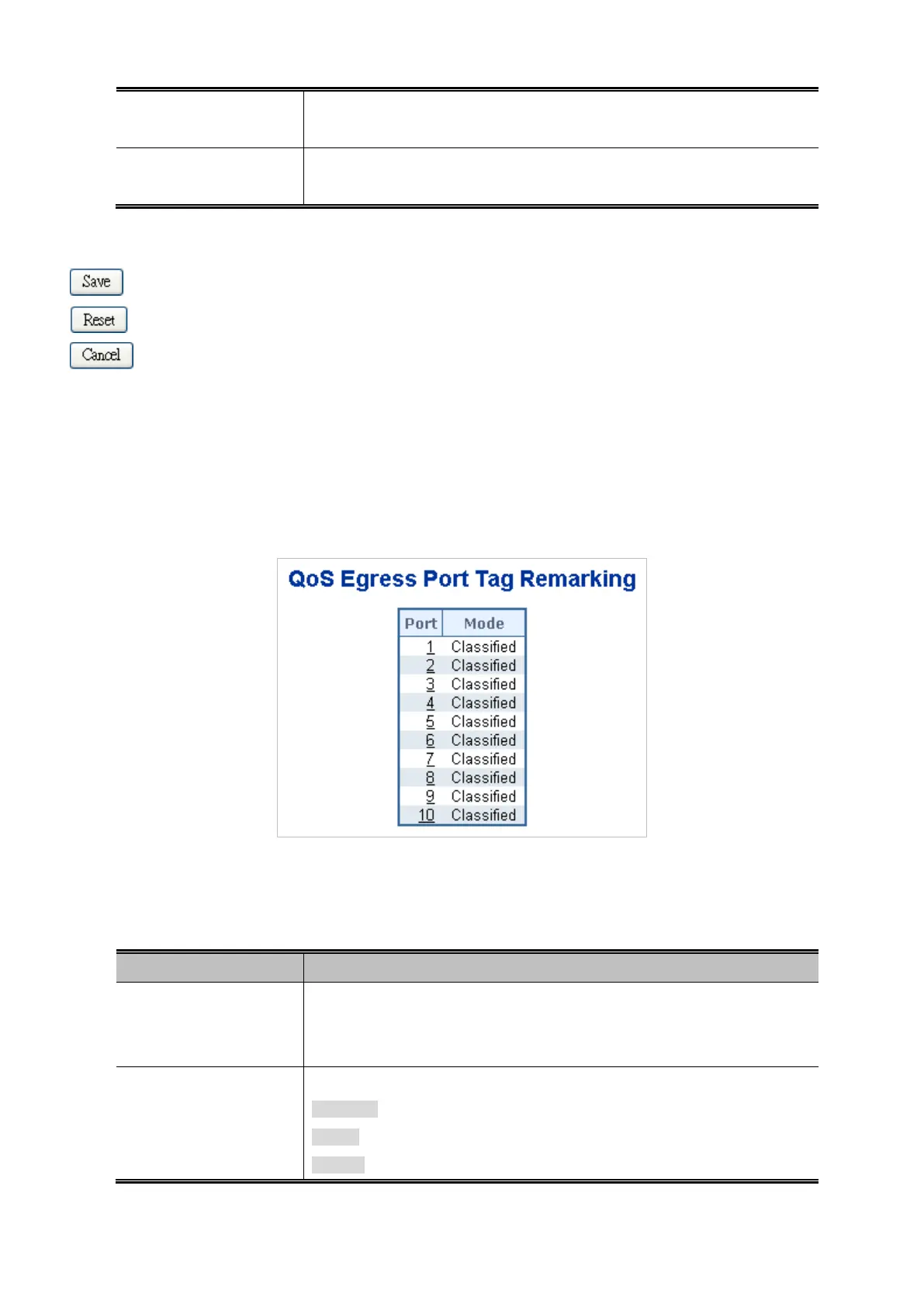 Save

Reset

Cancel

QoS Egress Port Tag Remarking

| Port | Mode |
|---|---|
| 1 | Classified |
| 2 | Classified |
| 3 | Classified |
| 4 | Classified |
| 5 | Classified |
| 6 | Classified |
| 7 | Classified |
| 8 | Classified |
| 9 | Classified |
| 10 | Classified |